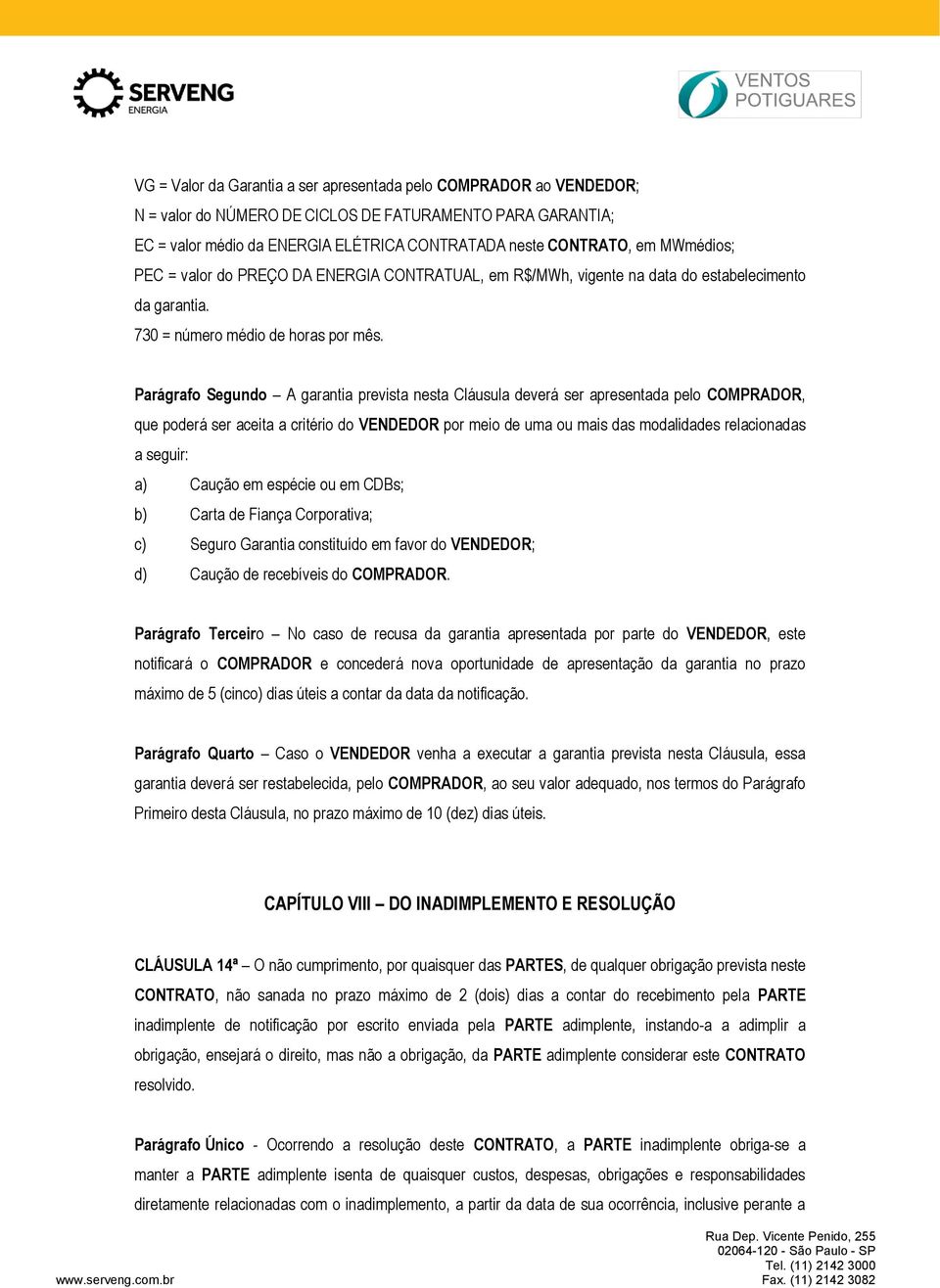 SERVENG ENERGIA

VENTOS POTIGUARES

VG = Valor da Garantia a ser apresentada pelo COMPRADOR ao VENDEDOR;
N = valor do NÚMERO DE CICLOS DE FATURAMENTO PARA GARANTIA;
EC = valor médio da ENERGIA ELÉTRICA CONTRATADA neste CONTRATO, em MWmédios;
PEC = valor do PREÇO DA ENERGIA CONTRATUAL, em R$/MWh, vigente na data do estabelecimento da garantia.
730 = número médio de horas por mês.

Parágrafo Segundo – A garantia prevista nesta Cláusula deverá ser apresentada pelo COMPRADOR, que poderá ser aceita a critério do VENDEDOR por meio de uma ou mais das modalidades relacionadas a seguir:
a) Caução em espécie ou em CDBs;
b) Carta de Fiança Corporativa;
c) Seguro Garantia constituído em favor do VENDEDOR;
d) Caução de recebíveis do COMPRADOR.

Parágrafo Terceiro – No caso de recusa da garantia apresentada por parte do VENDEDOR, este notificará o COMPRADOR e concederá nova oportunidade de apresentação da garantia no prazo máximo de 5 (cinco) dias úteis a contar da data da notificação.

Parágrafo Quarto – Caso o VENDEDOR venha a executar a garantia prevista nesta Cláusula, essa garantia deverá ser restabelecida, pelo COMPRADOR, ao seu valor adequado, nos termos do Parágrafo Primeiro desta Cláusula, no prazo máximo de 10 (dez) dias úteis.

CAPÍTULO VIII – DO INADIMPLEMENTO E RESOLUÇÃO

CLÁUSULA 14ª – O não cumprimento, por quaisquer das PARTES, de qualquer obrigação prevista neste CONTRATO, não sanada no prazo máximo de 2 (dois) dias a contar do recebimento pela PARTE inadimplente de notificação por escrito enviada pela PARTE adimplente, instando-a a adimplir a obrigação, ensejará o direito, mas não a obrigação, da PARTE adimplente considerar este CONTRATO resolvido.

Parágrafo Único - Ocorrendo a resolução deste CONTRATO, a PARTE inadimplente obriga-se a manter a PARTE adimplente isenta de quaisquer custos, despesas, obrigações e responsabilidades diretamente relacionadas com o inadimplemento, a partir da data de sua ocorrência, inclusive perante a

www.serveng.com.br
Rua Dep. Vicente Penido, 255
02064-120 - São Paulo - SP
Tel. (11) 2142 3000
Fax. (11) 2142 3082